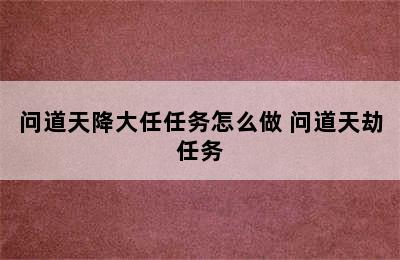 问道天降大任任务怎么做 问道天劫任务